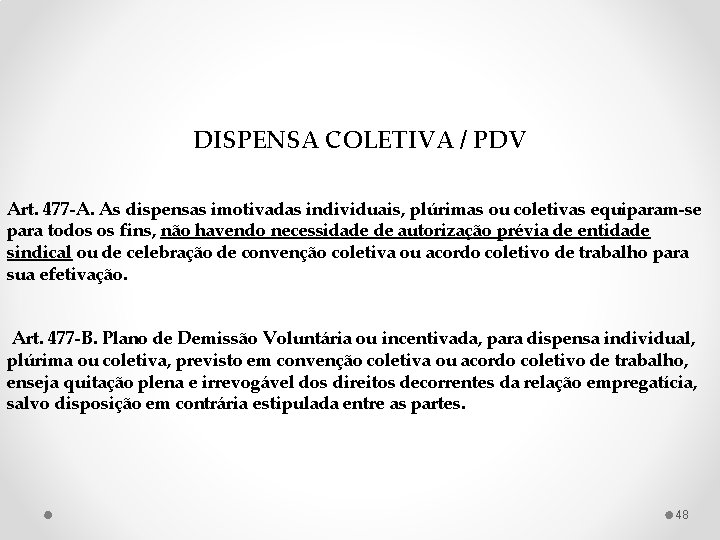 DISPENSA COLETIVA / PDV

Art. 477-A. As dispensas imotivadas individuais, plúrimas ou coletivas equiparam-se para todos os fins, não havendo necessidade de autorização prévia de entidade sindical ou de celebração de convenção coletiva ou acordo coletivo de trabalho para sua efetivação.

Art. 477-B. Plano de Demissão Voluntária ou incentivada, para dispensa individual, plúrima ou coletiva, previsto em convenção coletiva ou acordo coletivo de trabalho, enseja quitação plena e irrevogável dos direitos decorrentes da relação empregatícia, salvo disposição em contrária estipulada entre as partes.

48